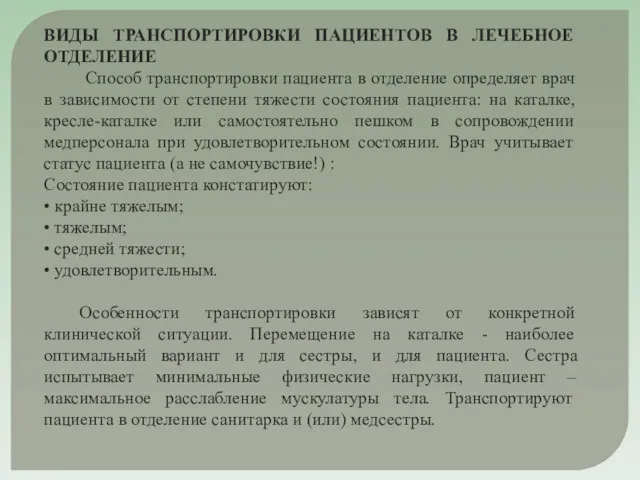 ВИДЫ ТРАНСПОРТИРОВКИ ПАЦИЕНТОВ В ЛЕЧЕБНОЕ ОТДЕЛЕНИЕ

Способ транспортировки пациента в отделение определяет врач в зависимости от степени тяжести состояния пациента: на каталке, кресле-каталке или самостоятельно пешком в сопровождении медперсонала при удовлетворительном состоянии. Врач учитывает статус пациента (а не самочувствие!) :
Состояние пациента констатируют:
• крайне тяжелым;
• тяжелым;
• средней тяжести;
• удовлетворительным.

Особенности транспортировки зависят от конкретной клинической ситуации. Перемещение на каталке - наиболее оптимальный вариант и для сестры, и для пациента. Сестра испытывает минимальные физические нагрузки, пациент – максимальное расслабление мускулатуры тела. Транспортируют пациента в отделение санитарка и (или) медсестры.